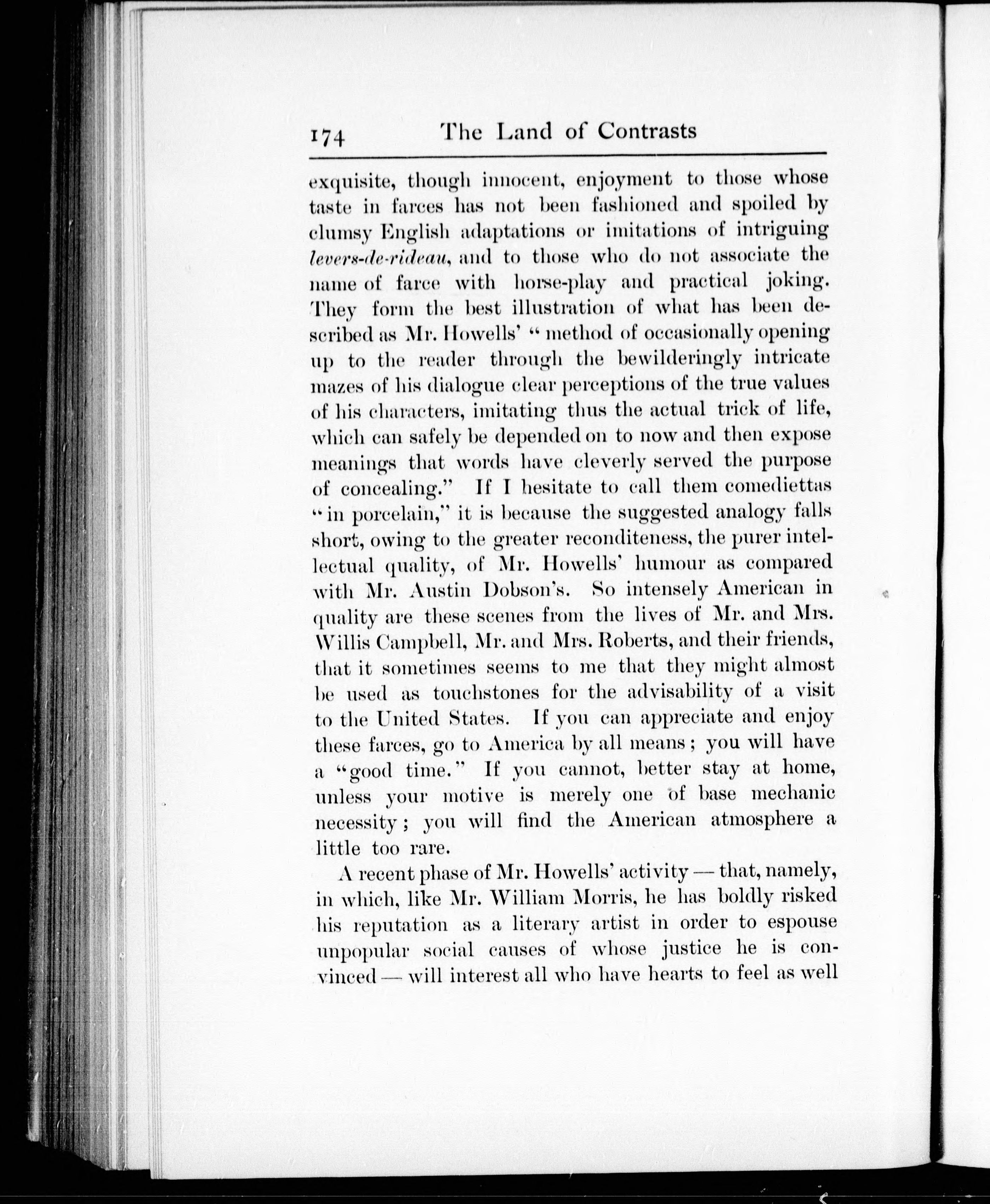 174 The Land of Contrasts

exquisite, though innocent, enjoyment to those whose taste in farces has not been fashioned and spoiled by clumsy English adaptations or imitations of intriguing levers-de-rideau, and to those who do not associate the name of farce with horse-play and practical joking. They form the best illustration of what has been described as Mr. Howells' "method of occasionally opening up to the reader through the bewilderingly intricate mazes of his dialogue clear perceptions of the true values of his characters, imitating thus the actual trick of life, which can safely be depended on to now and then expose meanings that words have cleverly served the purpose of concealing." If I hesitate to call them comediettas "in porcelain," it is because the suggested analogy falls short, owing to the greater reconditeness, the purer intellectual quality, of Mr. Howells' humour as compared with Mr. Austin Dobson's. So intensely American in quality are these scenes from the lives of Mr. and Mrs. Willis Campbell, Mr. and Mrs. Roberts, and their friends, that it sometimes seems to me that they might almost be used as touchstones for the advisability of a visit to the United States. If you can appreciate and enjoy these farces, go to America by all means; you will have a "good time." If you cannot, better stay at home, unless your motive is merely one of base mechanic necessity; you will find the American atmosphere a little too rare.

A recent phase of Mr. Howells' activity — that, namely, in which, like Mr. William Morris, he has boldly risked his reputation as a literary artist in order to espouse unpopular social causes of whose justice he is convinced — will interest all who have hearts to feel as well